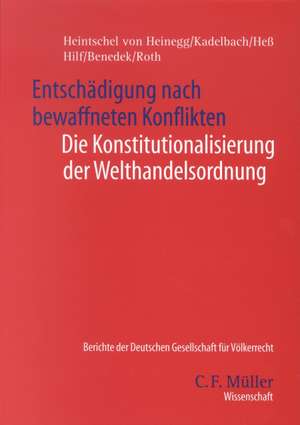 Heintschel von Heinegg/Kadelbach/Heß
Hilf/Benedek/Roth

Entschädigung nach bewaffneten Konflikten

Die Konstitutionalisierung der Welthandelsordnung

Berichte der Deutschen Gesellschaft für Völkerrecht

C. F. Müller
Wissenschaft